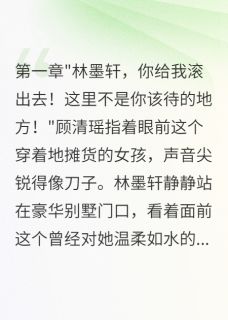 第一章"林墨轩，你给我滚出去！这里不是你该待的地方！"顾清瑶指着眼前这个穿着地摊货的女孩，声音尖锐得像刀子。林墨轩静静站在豪华别墅门口，看着面前这个曾经对她温柔如水的...